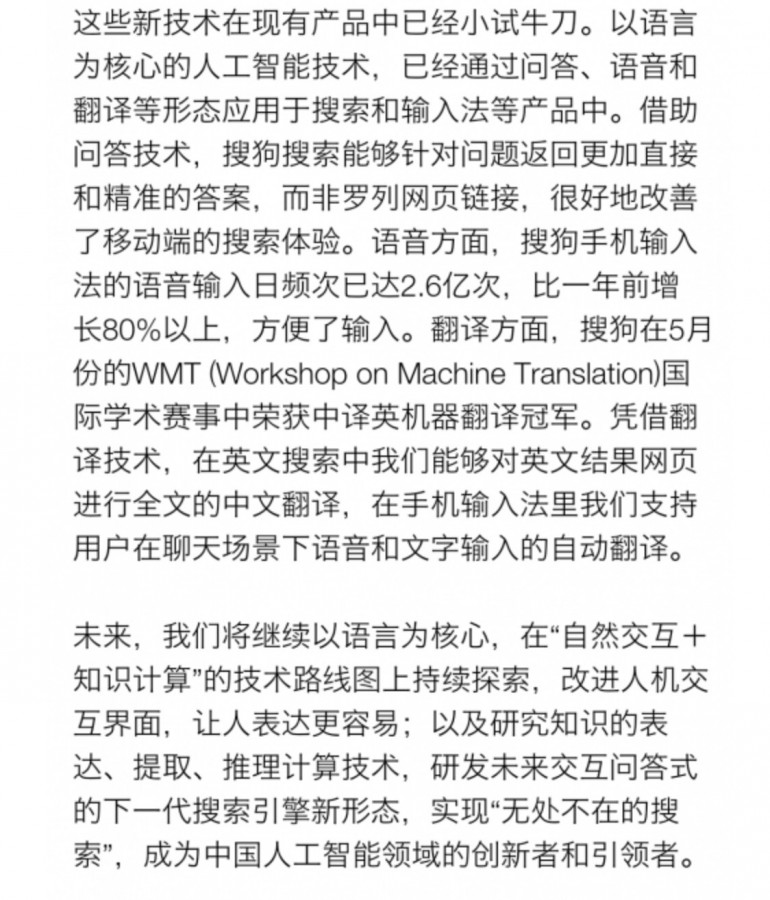 这些新技术在现有产品中已经小试牛刀。以语言为核心的人工智能技术，已经通过问答、语音和翻译等形态应用于搜索和输入法等产品中。借助问答技术，搜狗搜索能够针对问题返回更加直接和精准的答案，而非罗列网页链接，很好地改善了移动端的搜索体验。语音方面，搜狗手机输入法的语音输入日频次已达2.6亿次，比一年前增长80%以上，方便了输入。翻译方面，搜狗在5月份的WMT (Workshop on Machine Translation)国际学术赛事中荣获中译英机器翻译冠军。凭借翻译技术，在英文搜索中我们能够对英文结果网页进行全文的中文翻译，在手机输入法里我们支持用户在聊天场景下语音和文字输入的自动翻译。

未来，我们将继续以语言为核心，在“自然交互＋知识计算”的技术路线图上持续探索，改进人机交互界面，让人表达更容易；以及研究知识的表达、提取、推理计算技术，研发未来交互问答式的下一代搜索引擎新形态，实现“无处不在的搜索”，成为中国人工智能领域的创新者和引领者。